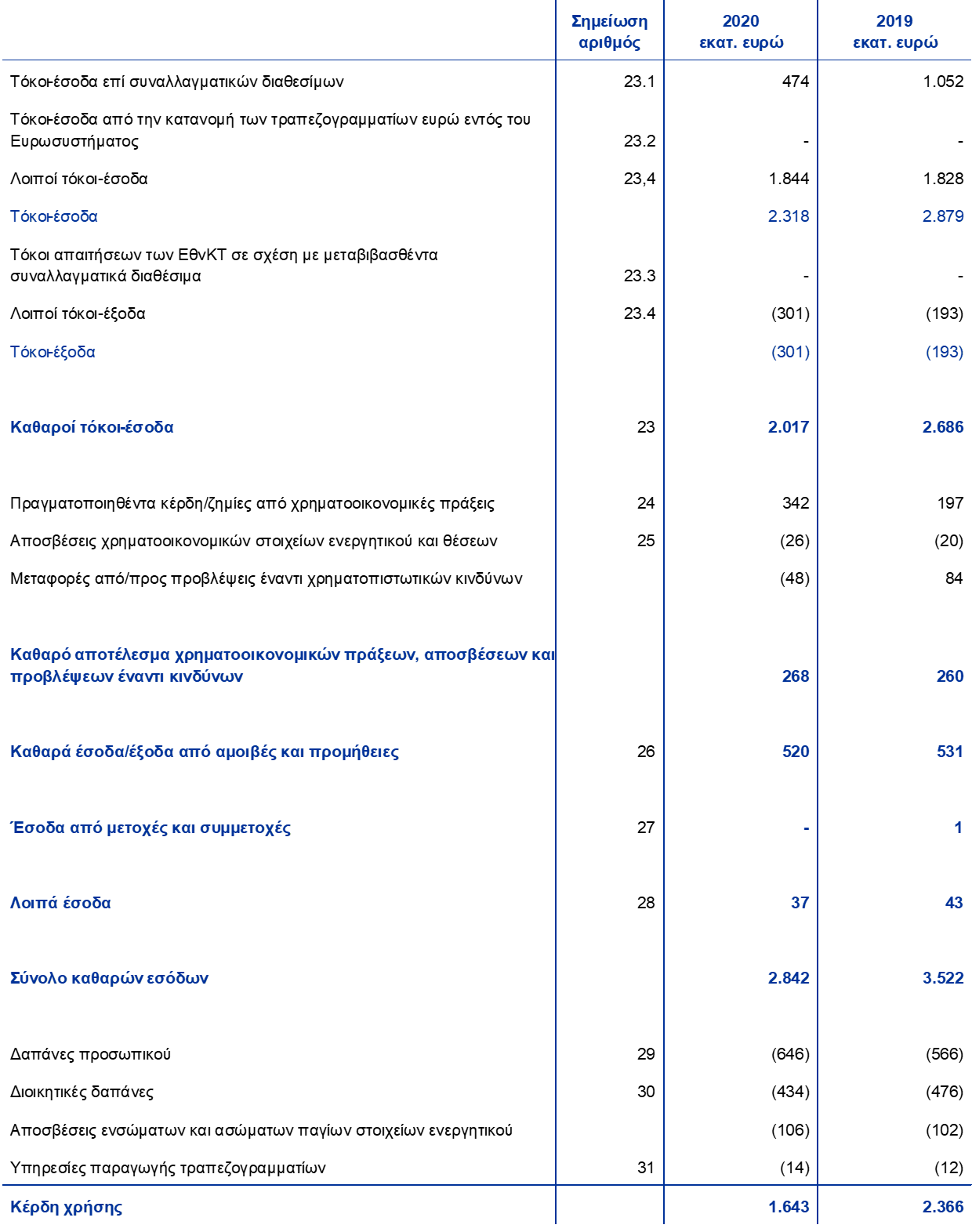 |  | Σημείωση αριθμός | 2020 εκατ. ευρώ | 2019 εκατ. ευρώ |
|---|---|---|---|
| Τόκοι-έσοδα επί συναλλαγματικών διαθεσίμων | 23.1 | 474 | 1.052 |
| Τόκοι-έσοδα από την κατανομή των τραπεζογραμματίων ευρώ εντός του Ευρωσυστήματος | 23.2 | - | - |
| Λοιποί τόκοι-έσοδα | 23,4 | 1.844 | 1.828 |
| Τόκοι-έσοδα |  | 2.318 | 2.879 |
| Τόκοι απαιτήσεων των ΕθνΚΤ σε σχέση με μεταβιβασθέντα συναλλαγματικά διαθέσιμα | 23.3 | - | - |
| Λοιποί τόκοι-έξοδα | 23.4 | (301) | (193) |
| Τόκοι-έξοδα |  | (301) | (193) |
| Καθαροί τόκοι-έσοδα | 23 | 2.017 | 2.686 |
| Πραγματοποιηθέντα κέρδη/ζημίες από χρηματοοικονομικές πράξεις | 24 | 342 | 197 |
| Αποσβέσεις χρηματοοικονομικών στοιχείων ενεργητικού και θέσεων | 25 | (26) | (20) |
| Μεταφορές από/προς προβλέψεις έναντι χρηματοπιστωτικών κινδύνων |  | (48) | 84 |
| Καθαρό αποτέλεσμα χρηματοοικονομικών πράξεων, αποσβέσεων και προβλέψεων έναντι κινδύνων |  | 268 | 260 |
| Καθαρά έσοδα/έξοδα από αμοιβές και προμήθειες | 26 | 520 | 531 |
| Έσοδα από μετοχές και συμμετοχές | 27 | - | 1 |
| Λοιπά έσοδα | 28 | 37 | 43 |
| Σύνολο καθαρών εσόδων |  | 2.842 | 3.522 |
| Δαπάνες προσωπικού | 29 | (646) | (566) |
| Διοικητικές δαπάνες | 30 | (434) | (476) |
| Αποσβέσεις ενσώματων και ασώματων παγίων στοιχείων ενεργητικού |  | (106) | (102) |
| Υπηρεσίες παραγωγής τραπεζογραμματίων | 31 | (14) | (12) |
| Κέρδη χρήσης |  | 1.643 | 2.366 |